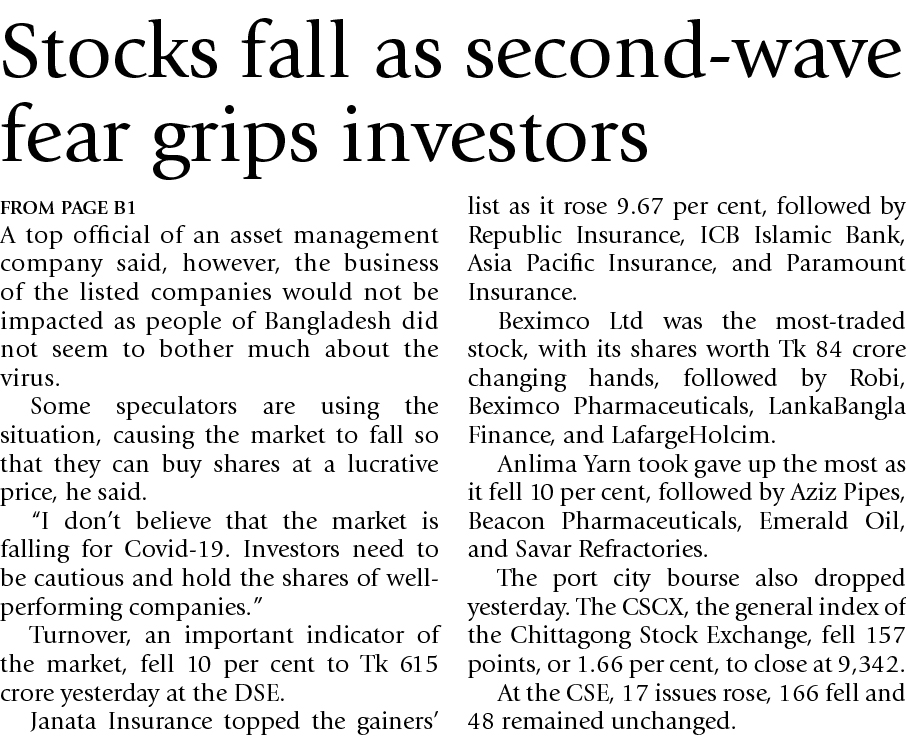 Stocks fall as second-wave fear grips investors

FROM PAGE B1

A top official of an asset management company said, however, the business of the listed companies would not be impacted as people of Bangladesh did not seem to bother much about the virus.

Some speculators are using the situation, causing the market to fall so that they can buy shares at a lucrative price, he said.

"I don't believe that the market is falling for Covid-19. Investors need to be cautious and hold the shares of well-performing companies."

Turnover, an important indicator of the market, fell 10 per cent to Tk 615 crore yesterday at the DSE.

Janata Insurance topped the gainers' list as it rose 9.67 per cent, followed by Republic Insurance, ICB Islamic Bank, Asia Pacific Insurance, and Paramount Insurance.

Beximco Ltd was the most-traded stock, with its shares worth Tk 84 crore changing hands, followed by Robi, Beximco Pharmaceuticals, LankaBangla Finance, and LafargeHolcim.

Anlima Yarn took gave up the most as it fell 10 per cent, followed by Aziz Pipes, Beacon Pharmaceuticals, Emerald Oil, and Savar Refractories.

The port city bourse also dropped yesterday. The CSCX, the general index of the Chittagong Stock Exchange, fell 157 points, or 1.66 per cent, to close at 9,342.

At the CSE, 17 issues rose, 166 fell and 48 remained unchanged.